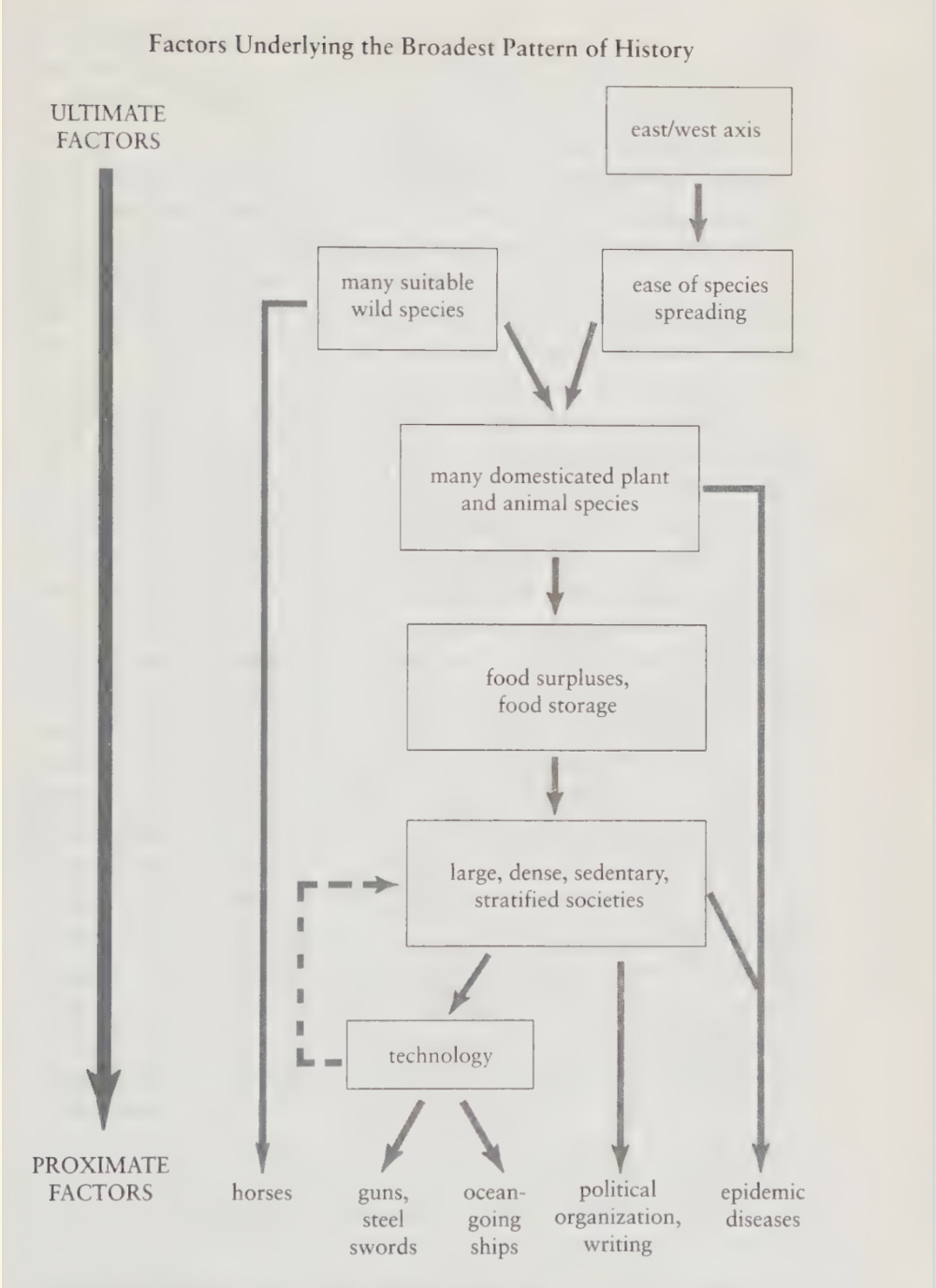 Factors Underlying the Broadest Pattern of History

ULTIMATE FACTORS

east/west axis

many suitable wild species

ease of species spreading

many domesticated plant and animal species

food surpluses, food storage

large, dense, sedentary, stratified societies

technology

PROXIMATE FACTORS

horses

guns, steel swords

ocean-going ships

political organization, writing

epidemic diseases